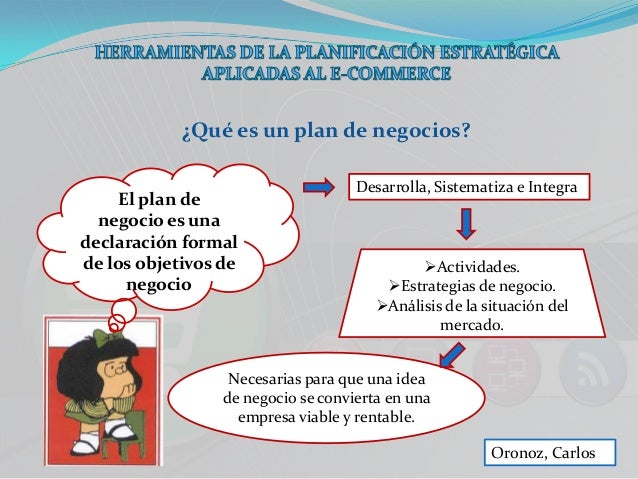 HERRAMIENTAS DE LA PLANIFICACIÓN ESTRATÉGICA APLICADAS AL E-COMMERCE

¿Qué es un plan de negocios?

El plan de negocio es una declaración formal de los objetivos de negocio

Desarrolla, Sistematiza e Integra

➢Actividades.
➢Estrategias de negocio.
➢Análisis de la situación del mercado.

Necesarias para que una idea de negocio se convierta en una empresa viable y rentable.

Oronoz, Carlos